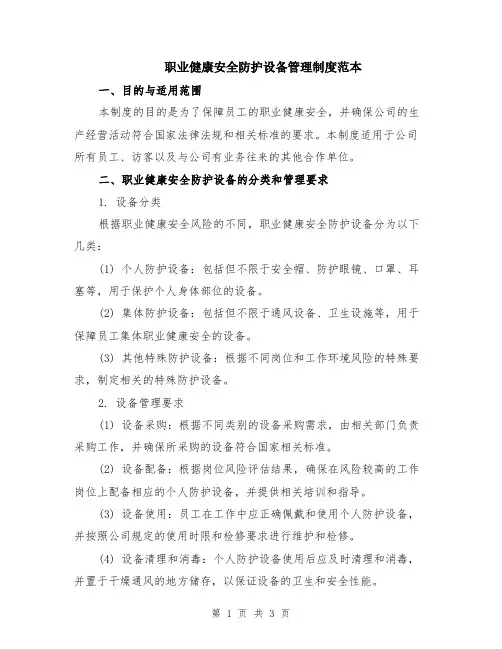 职业健康安全防护设备管理制度范本

一、目的与适用范围

本制度的目的是为了保障员工的职业健康安全，并确保公司的生产经营活动符合国家法律法规和相关标准的要求。本制度适用于公司所有员工、访客以及与公司有业务往来的其他合作单位。

二、职业健康安全防护设备的分类和管理要求

1. 设备分类

根据职业健康安全风险的不同，职业健康安全防护设备分为以下几类：

(1) 个人防护设备：包括但不限于安全帽、防护眼镜、口罩、耳塞等，用于保护个人身体部位的设备。

(2) 集体防护设备：包括但不限于通风设备、卫生设施等，用于保障员工集体职业健康安全的设备。

(3) 其他特殊防护设备：根据不同岗位和工作环境风险的特殊要求，制定相关的特殊防护设备。

2. 设备管理要求

(1) 设备采购：根据不同类别的设备采购需求，由相关部门负责采购工作，并确保所采购的设备符合国家相关标准。

(2) 设备配备：根据岗位风险评估结果，确保在风险较高的工作岗位上配备相应的个人防护设备，并提供相关培训和指导。

(3) 设备使用：员工在工作中应正确佩戴和使用个人防护设备，并按照公司规定的使用时限和检修要求进行维护和检修。

(4) 设备清理和消毒：个人防护设备使用后应及时清理和消毒，并置于干燥通风的地方储存，以保证设备的卫生和安全性能。

第 1 页 共 3 页